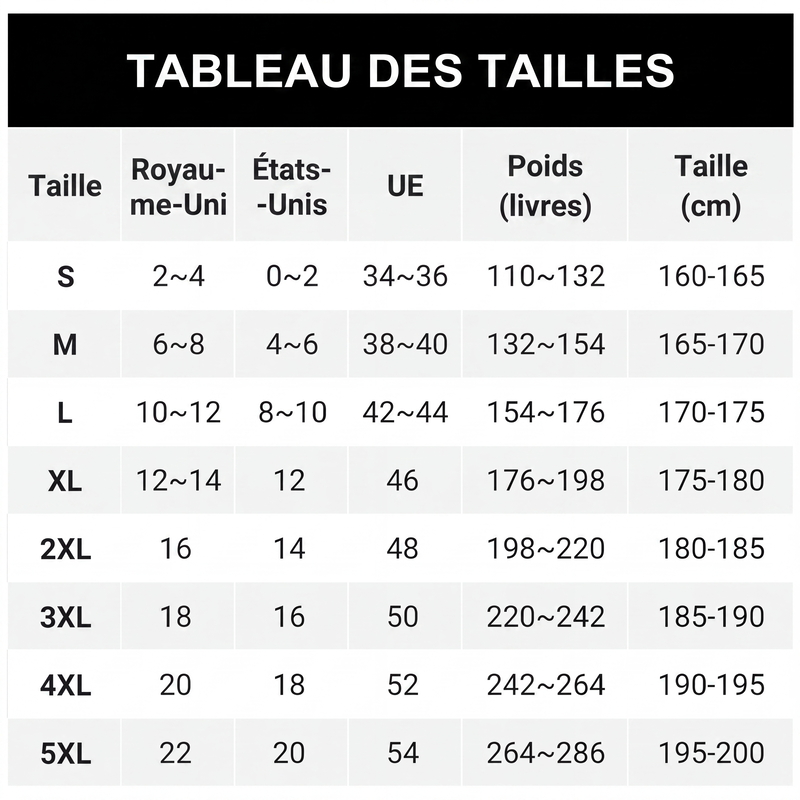 TABLEAU DES TAILLES

| Taille | Royaume-Uni | États-Unis | UE | Poids (livres) | Taille (cm) |
|---|---|---|---|---|---|
| S | 2~4 | 0~2 | 34~36 | 110~132 | 160-165 |
| M | 6~8 | 4~6 | 38~40 | 132~154 | 165-170 |
| L | 10~12 | 8~10 | 42~44 | 154~176 | 170-175 |
| XL | 12~14 | 12 | 46 | 176~198 | 175-180 |
| 2XL | 16 | 14 | 48 | 198~220 | 180-185 |
| 3XL | 18 | 16 | 50 | 220~242 | 185-190 |
| 4XL | 20 | 18 | 52 | 242~264 | 190-195 |
| 5XL | 22 | 20 | 54 | 264~286 | 195-200 |